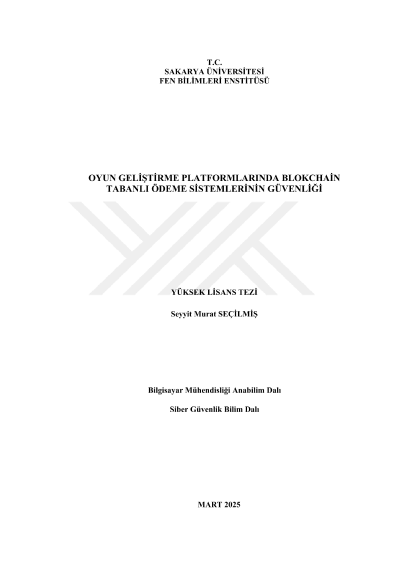 T.C.
SAKARYA ÜNİVERSİTESİ
FEN BİLİMLERİ ENSTİTÜSÜ

OYUN GELİŞTİRME PLATFORMLARINDA BLOKCHAİN TABANLI ÖDEME SİSTEMLERİNİN GÜVENLİĞİ

YÜKSEK LİSANS TEZİ

Seyyit Murat SEÇİLMİŞ

Bilgisayar Mühendisliği Anabilim Dalı

Siber Güvenlik Bilim Dalı

MART 2025